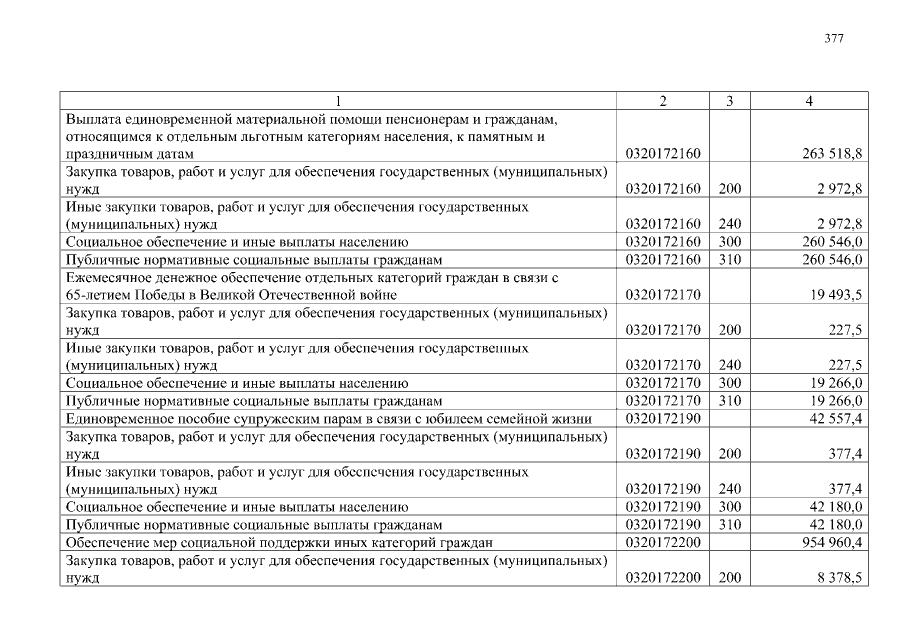 377

| 1 | 2 | 3 | 4 |
|---|---|---|---|
| Выплата единовременной материальной помощи пенсионерам и гражданам, относящимся к отдельным льготным категориям населения, к памятным и праздничным датам | 0320172160 | | 263 518,8 |
| Закупка товаров, работ и услуг для обеспечения государственных (муниципальных) нужд | 0320172160 | 200 | 2 972,8 |
| Иные закупки товаров, работ и услуг для обеспечения государственных (муниципальных) нужд | 0320172160 | 240 | 2 972,8 |
| Социальное обеспечение и иные выплаты населению | 0320172160 | 300 | 260 546,0 |
| Публичные нормативные социальные выплаты гражданам | 0320172160 | 310 | 260 546,0 |
| Ежемесячное денежное обеспечение отдельных категорий граждан в связи с 65-летием Победы в Великой Отечественной войне | 0320172170 | | 19 493,5 |
| Закупка товаров, работ и услуг для обеспечения государственных (муниципальных) нужд | 0320172170 | 200 | 227,5 |
| Иные закупки товаров, работ и услуг для обеспечения государственных (муниципальных) нужд | 0320172170 | 240 | 227,5 |
| Социальное обеспечение и иные выплаты населению | 0320172170 | 300 | 19 266,0 |
| Публичные нормативные социальные выплаты гражданам | 0320172170 | 310 | 19 266,0 |
| Единовременное пособие супружеским парам в связи с юбилеем семейной жизни | 0320172190 | | 42 557,4 |
| Закупка товаров, работ и услуг для обеспечения государственных (муниципальных) нужд | 0320172190 | 200 | 377,4 |
| Иные закупки товаров, работ и услуг для обеспечения государственных (муниципальных) нужд | 0320172190 | 240 | 377,4 |
| Социальное обеспечение и иные выплаты населению | 0320172190 | 300 | 42 180,0 |
| Публичные нормативные социальные выплаты гражданам | 0320172190 | 310 | 42 180,0 |
| Обеспечение мер социальной поддержки иных категорий граждан | 0320172200 | | 954 960,4 |
| Закупка товаров, работ и услуг для обеспечения государственных (муниципальных) нужд | 0320172200 | 200 | 8 378,5 |